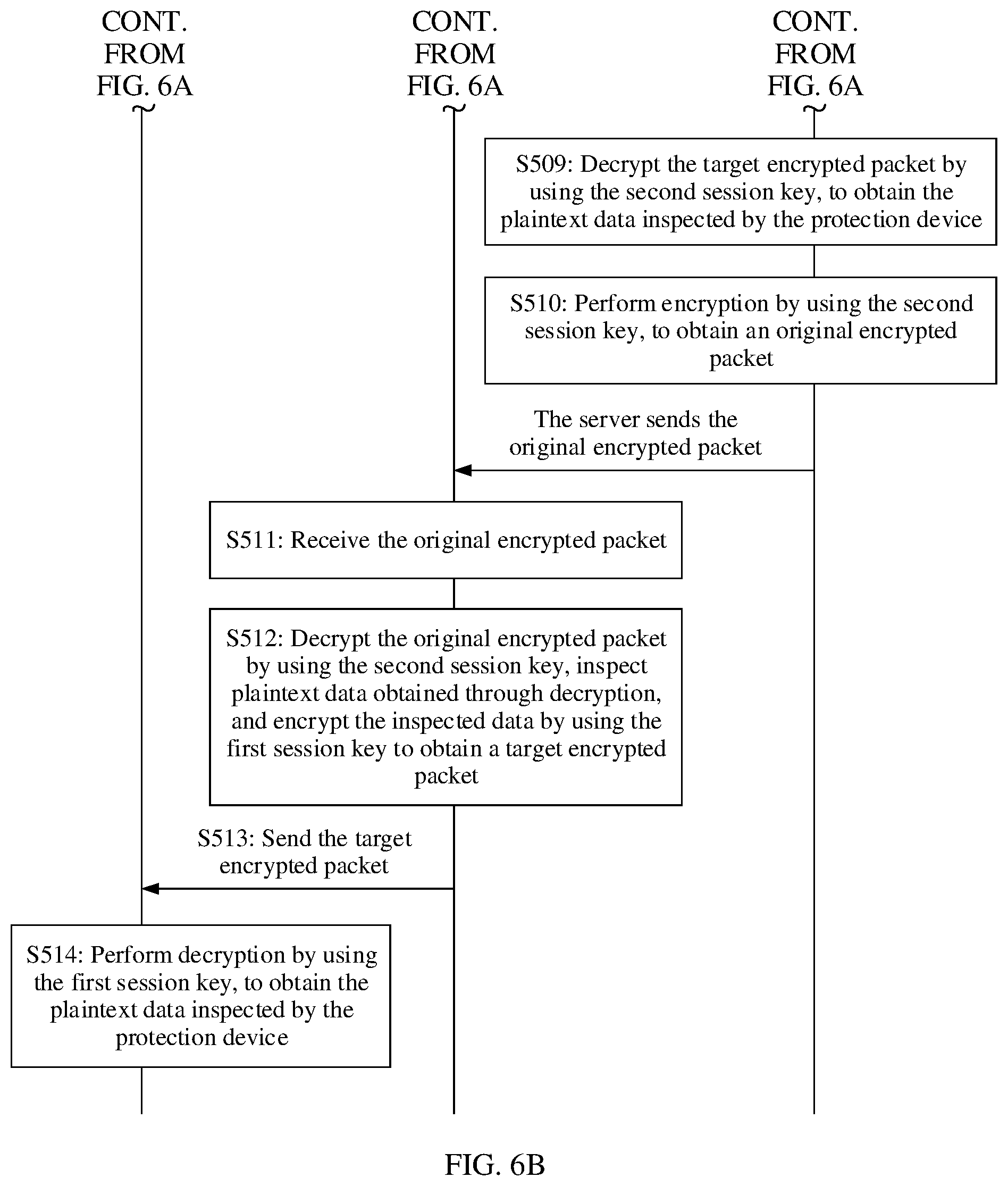 CONT. FROM FIG. 6A

CONT. FROM FIG. 6A

CONT. FROM FIG. 6A

S509: Decrypt the target encrypted packet by using the second session key, to obtain the plaintext data inspected by the protection device

S510: Perform encryption by using the second session key, to obtain an original encrypted packet

The server sends the original encrypted packet

S511: Receive the original encrypted packet

S512: Decrypt the original encrypted packet by using the second session key, inspect plaintext data obtained through decryption, and encrypt the inspected data by using the first session key to obtain a target encrypted packet

S513: Send the target encrypted packet

S514: Perform decryption by using the first session key, to obtain the plaintext data inspected by the protection device

FIG. 6B